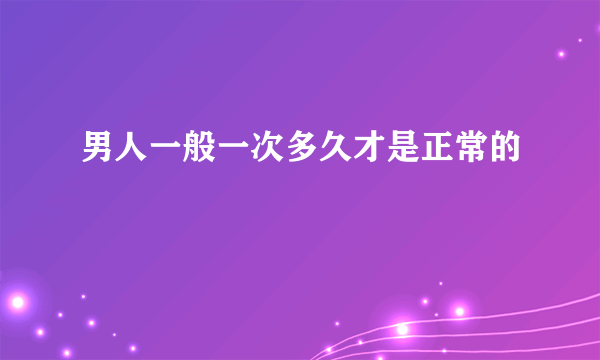 男人一般一次多久才是正常的